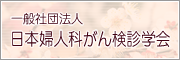 一般社団法人
日本婦人科がん検診学会